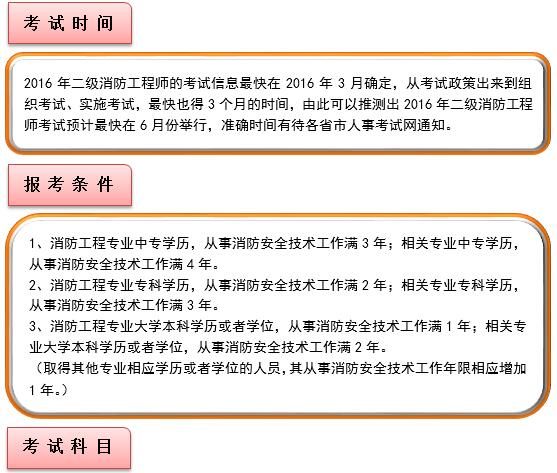 考试时间

2016 年二级消防工程师的考试信息最快在 2016 年 3 月确定，从考试政策出来到组织考试、实施考试，最快也得 3 个月的时间，由此可以推测出 2016 年二级消防工程师考试预计最快在 6 月份举行，准确时间有待各省市人事考试网通知。

报考条件

1、消防工程专业中专学历，从事消防安全技术工作满 3 年；相关专业中专学历，从事消防安全技术工作满 4 年。
2、消防工程专业专科学历，从事消防安全技术工作满 2 年；相关专业专科学历，从事消防安全技术工作满 3 年。
3、消防工程专业大学本科学历或者学位，从事消防安全技术工作满 1 年；相关专业大学本科学历或者学位，从事消防安全技术工作满 2 年。
（取得其他专业相应学历或者学位的人员，其从事消防安全技术工作年限相应增加 1 年。）

考试科目